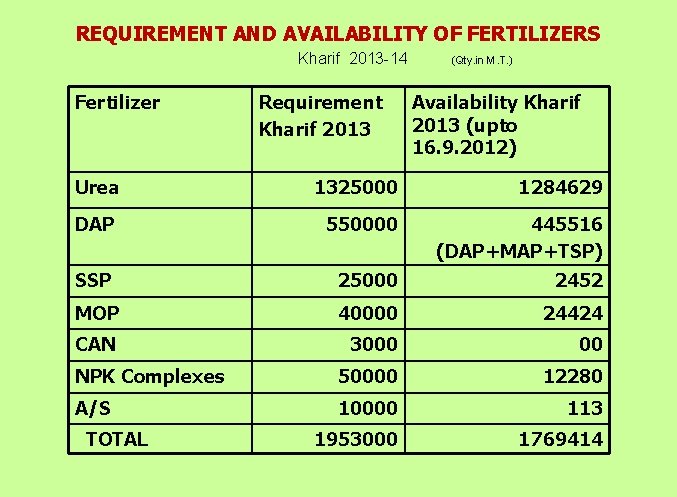 REQUIREMENT AND AVAILABILITY OF FERTILIZERS

Kharif 2013-14 (Qty.in M.T.)

| Fertilizer | Requirement Kharif 2013 | Availability Kharif 2013 (upto 16.9.2012) |
|---|---|---|
| Urea | 1325000 | 1284629 |
| DAP | 550000 | 445516 (DAP+MAP+TSP) |
| SSP | 25000 | 2452 |
| MOP | 40000 | 24424 |
| CAN | 3000 | 00 |
| NPK Complexes | 50000 | 12280 |
| A/S | 10000 | 113 |
| TOTAL | 1953000 | 1769414 |